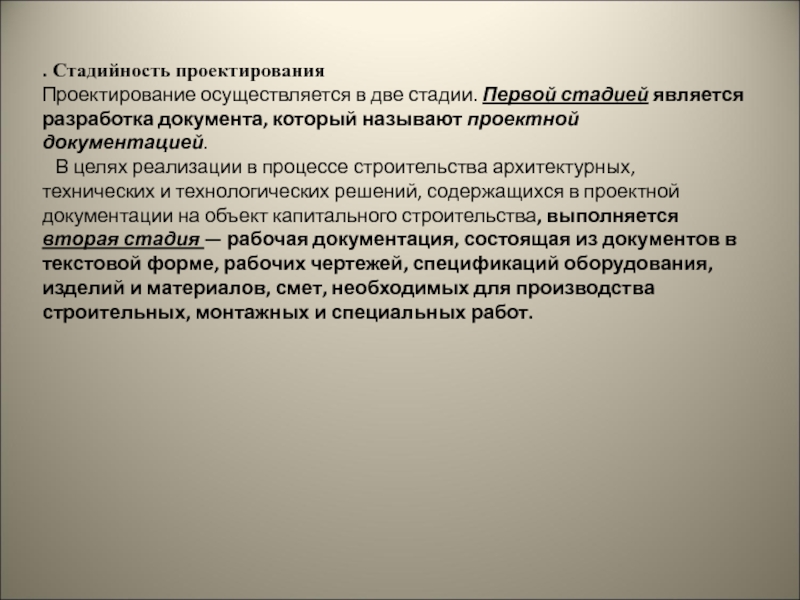 . Стадийность проектирования
Проектирование осуществляется в две стадии. Первой стадией является разработка документа, который называют проектной документацией.
В целях реализации в процессе строительства архитектурных, технических и технологических решений, содержащихся в проектной документации на объект капитального строительства, выполняется вторая стадия — рабочая документация, состоящая из документов в текстовой форме, рабочих чертежей, спецификаций оборудования, изделий и материалов, смет, необходимых для производства строительных, монтажных и специальных работ.